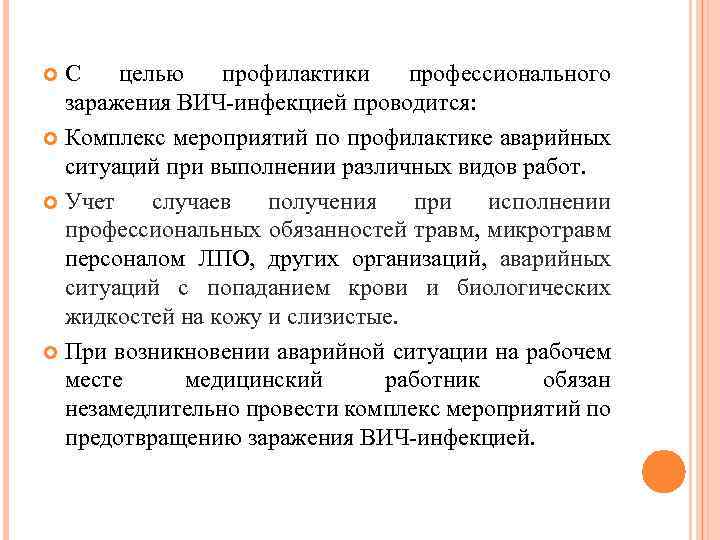 С целью профилактики профессионального заражения ВИЧ-инфекцией проводится:

Комплекс мероприятий по профилактике аварийных ситуаций при выполнении различных видов работ.

Учет случаев получения при исполнении профессиональных обязанностей травм, микротравм персоналом ЛПО, других организаций, аварийных ситуаций с попаданием крови и биологических жидкостей на кожу и слизистые.

При возникновении аварийной ситуации на рабочем месте медицинский работник обязан незамедлительно провести комплекс мероприятий по предотвращению заражения ВИЧ-инфекцией.